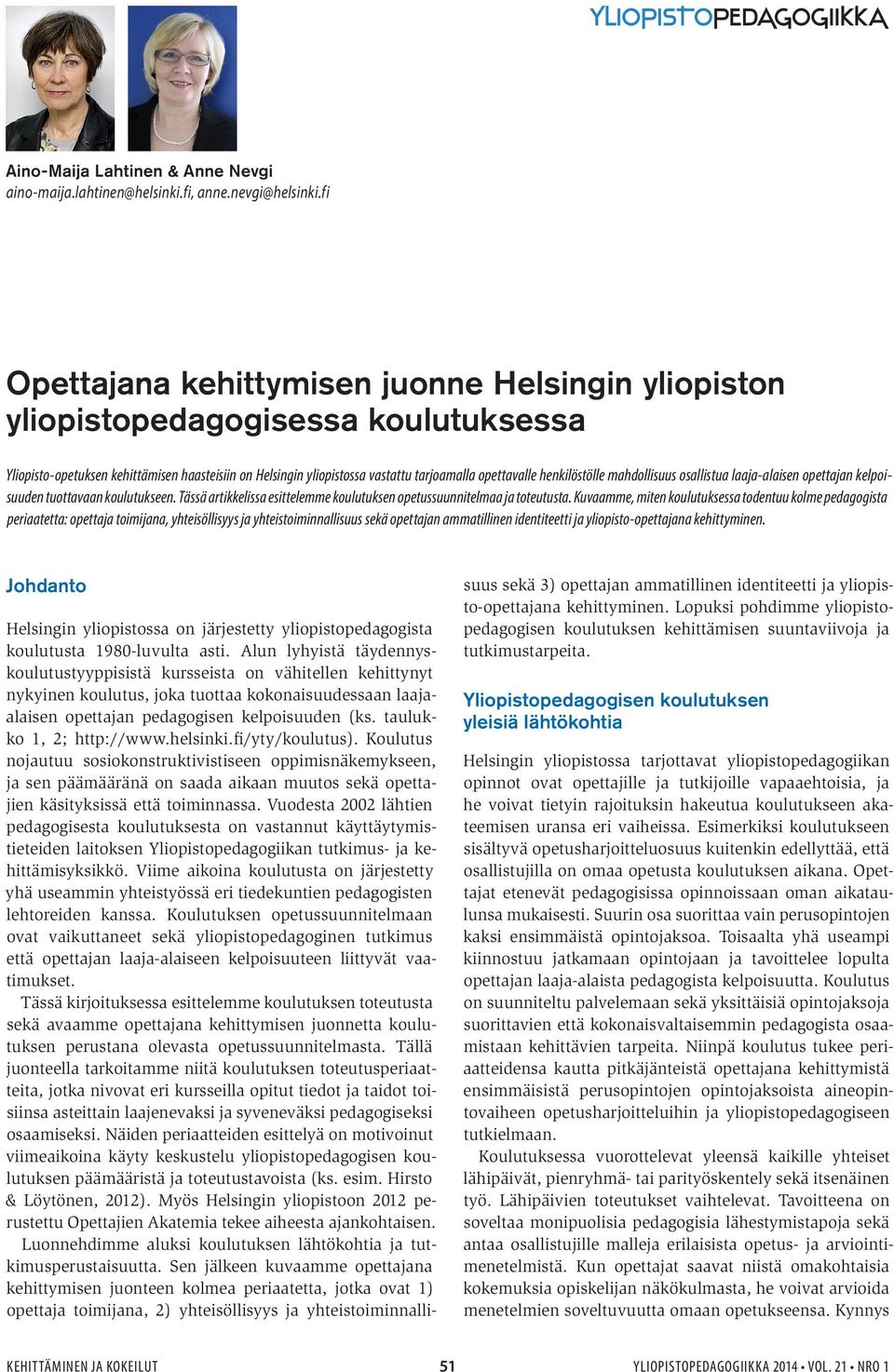 YLIOPISTOPEDAGOGIIKKA

Aino-Maija Lahtinen & Anne Nevgi
aino-maija.lahtinen@helsinki.fi, anne.nevgi@helsinki.fi

Opettajana kehittymisen juonne Helsingin yliopiston yliopistopedagogisessa koulutuksessa

Yliopisto-opetuksen kehittämisen haasteisiin on Helsingin yliopistossa vastattu tarjoamalla opettavalle henkilöstölle mahdollisuus osallistua laaja-alaisen opettajan kelpoisuuden tuottavaan koulutukseen. Tässä artikkelissa esittelemme koulutuksen opetussuunnitelmaa ja toteutusta. Kuvaamme, miten koulutuksessa todentuu kolme pedagogista periaatetta: opettaja toimijana, yhteisöllisyys ja yhteistoiminnallisuus sekä opettajan ammatillinen identiteetti ja yliopisto-opettajana kehittyminen.

Johdanto

Helsingin yliopistossa on järjestetty yliopistopedagogista koulutusta 1980-luvulta asti. Alun lyhyistä täydennyskoulutustyyppisistä kursseista on vähitellen kehittynyt nykyinen koulutus, joka tuottaa kokonaisuudessaan laaja-alaisen opettajan pedagogisen kelpoisuuden (ks. taulukko 1, 2; http://www.helsinki.fi/yty/koulutus). Koulutus nojautuu sosiokonstruktivistiseen oppimisnäkemykseen, ja sen päämääränä on saada aikaan muutos sekä opettajien käsityksissä että toiminnassa. Vuodesta 2002 lähtien pedagogisesta koulutuksesta on vastannut käyttäytymistieteiden laitoksen Yliopistopedagogiikan tutkimus- ja kehittämisyksikkö. Viime aikoina koulutusta on järjestetty yhä useammin yhteistyössä eri tiedekuntien pedagogisten lehtoreiden kanssa. Koulutuksen opetussuunnitelmaan ovat vaikuttaneet sekä yliopistopedagoginen tutkimus että opettajan laaja-alaiseen kelpoisuuteen liittyvät vaatimukset.

Tässä kirjoituksessa esittelemme koulutuksen toteutusta sekä avaamme opettajana kehittymisen juonnetta koulutuksen perustana olevasta opetussuunnitelmasta. Tällä juonteella tarkoitamme niitä koulutuksen toteutusperiaatteita, jotka nivovat eri kursseilla opitut tiedot ja taidot toisiinsa asteittain laajenevaksi ja syveneväksi pedagogiseksi osaamiseksi. Näiden periaatteiden esittelyä on motivoinut viimeaikoina käyty keskustelu yliopistopedagogisen koulutuksen päämääristä ja toteutustavoista (ks. esim. Hirsto & Löytönen, 2012). Myös Helsingin yliopistoon 2012 perustettu Opettajien Akatemia tekee aiheesta ajankohtaisen.

Luonnehdimme aluksi koulutuksen lähtökohtia ja tutkimusperustaisuutta. Sen jälkeen kuvaamme opettajana kehittymisen juonteen kolmea periaatetta, jotka ovat 1) opettaja toimijana, 2) yhteisöllisyys ja yhteistoiminnallisuus sekä 3) opettajan ammatillinen identiteetti ja yliopisto-opettajana kehittyminen. Lopuksi pohdimme yliopistopedagogisen koulutuksen kehittämisen suuntaviivoja ja tutkimustarpeita.

Yliopistopedagogisen koulutuksen yleisiä lähtökohtia

Helsingin yliopistossa tarjottavat yliopistopedagogiikan opinnot ovat opettajille ja tutkijoille vapaaehtoisia, ja he voivat tietyin rajoituksin hakeutua koulutukseen akateemisen uransa eri vaiheissa. Esimerkiksi koulutukseen sisältyvä opetusharjoitteluosuus kuitenkin edellyttää, että osallistujilla on omaa opetusta koulutuksen aikana. Opettajat etenevät pedagogisissa opinnoissaan oman aikataulunsa mukaisesti. Suurin osa suorittaa vain perusopintojen kaksi ensimmäistä opintojaksoa. Toisaalta yhä useampi kiinnostuu jatkamaan opintojaan ja tavoittelee lopulta opettajan laaja-alaista pedagogista kelpoisuutta. Koulutus on suunniteltu palvelemaan sekä yksittäisiä opintojaksoja suorittavien että kokonaisvaltaisemmin pedagogista osaamistaan kehittävien tarpeita. Niinpä koulutus tukee periaatteidensa kautta pitkäjänteistä opettajana kehittymistä ensimmäisistä perusopintojen opintojaksoista aineopintovaiheen opetusharjoitteluihin ja yliopistopedagogiseen tutkielmaan.

Koulutuksessa vuorottelevat yleensä kaikille yhteiset lähipäivät, pienryhmä- tai parityöskentely sekä itsenäinen työ. Lähipäivien toteutukset vaihtelevat. Tavoitteena on soveltaa monipuolisia pedagogisia lähestymistapoja sekä antaa osallistujille malleja erilaisista opetus- ja arviointimenetelmistä. Kun opettajat saavat niistä omakohtaisia kokemuksia opiskelijan näkökulmasta, he voivat arvioida menetelmien soveltuvuutta omaan opetukseensa. Kynnys

KEHITTÄMINEN JA KOKEILUT 51 YLIOPISTOPEDAGOGIIKKA 2014 • VOL. 21 • NRO 1